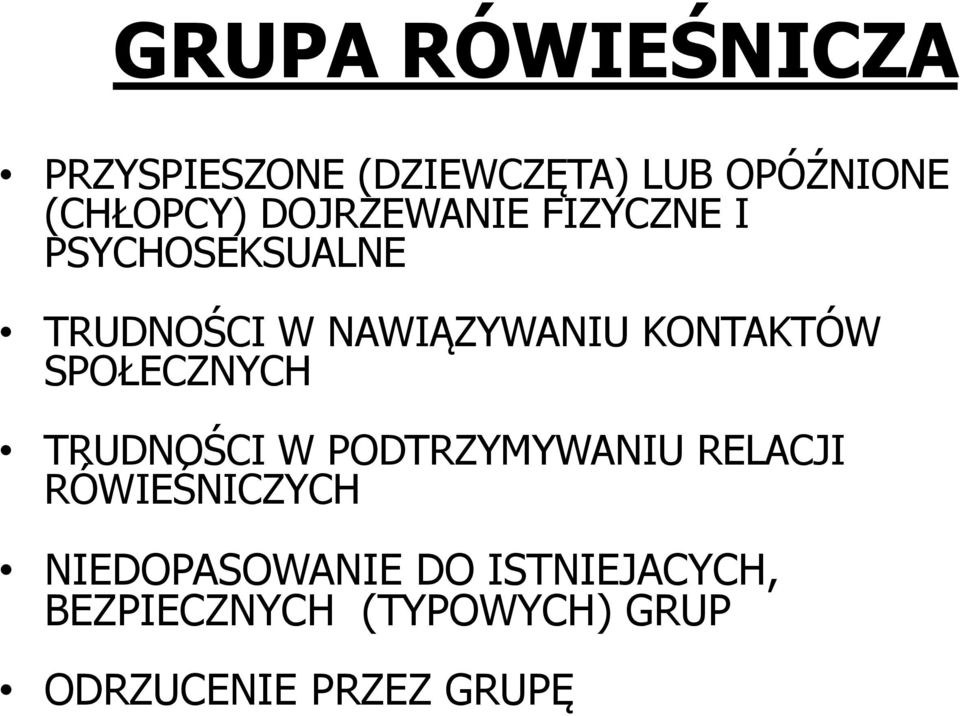 GRUPA RÓWIEŚNICZA

• PRZYSPIESZONE (DZIEWCZĘTA) LUB OPÓŹNIONE (CHŁOPCY) DOJRZEWANIE FIZYCZNE I PSYCHOSEKSUALNE

• TRUDNOŚCI W NAWIĄZYWANIU KONTAKTÓW SPOŁECZNYCH

• TRUDNOŚCI W PODTRZYMYWANIU RELACJI RÓWIEŚNICZYCH

• NIEDOPASOWANIE DO ISTNIEJACYCH, BEZPIECZNYCH (TYPOWYCH) GRUP

• ODRZUCENIE PRZEZ GRUPĘ